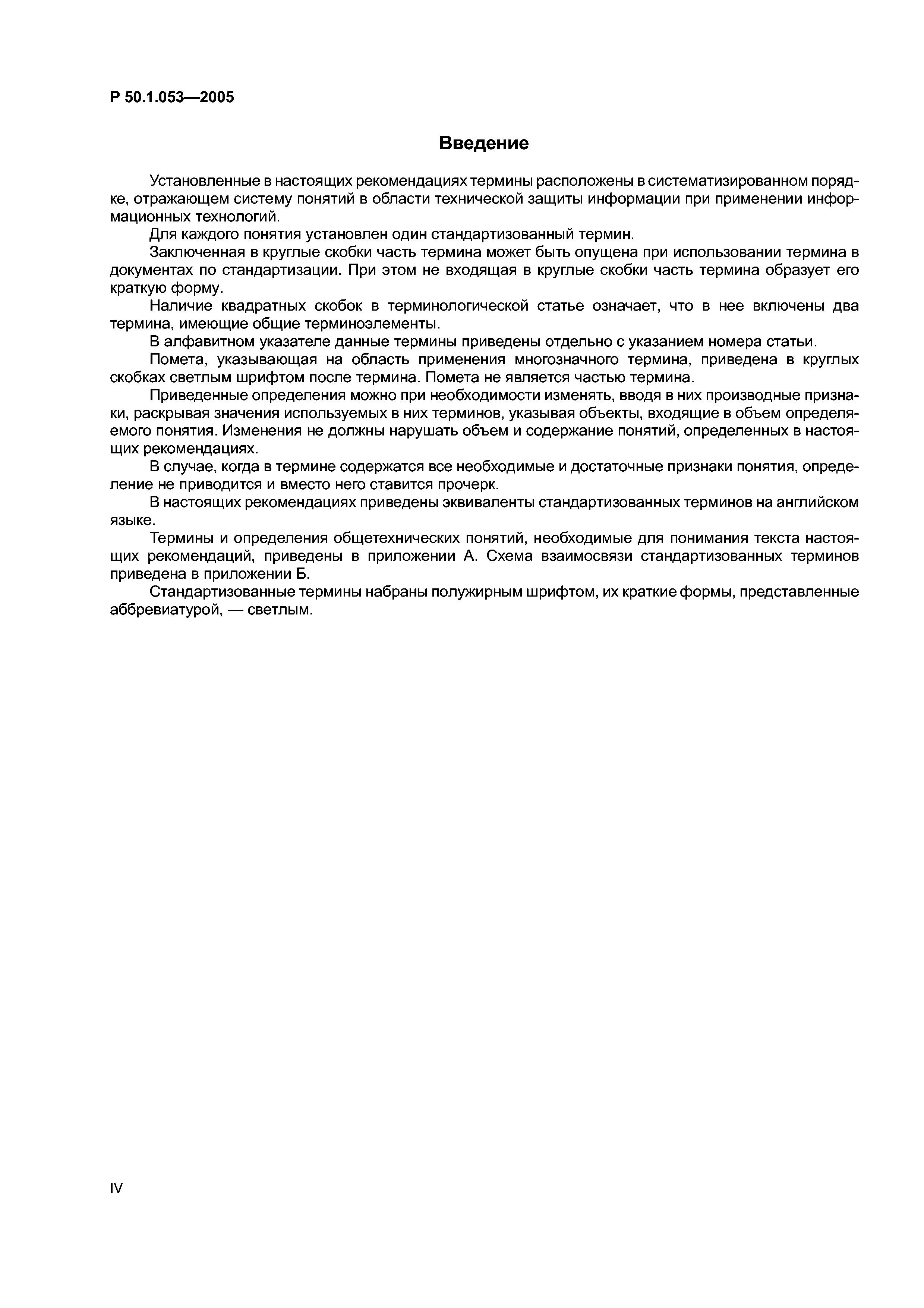 Р 50.1.053—2005

Введение

Установленные в настоящих рекомендациях термины расположены в систематизированном порядке, отражающем систему понятий в области технической защиты информации при применении информационных технологий.

Для каждого понятия установлен один стандартизованный термин.

Заключенная в круглые скобки часть термина может быть опущена при использовании термина в документах по стандартизации. При этом не входящая в круглые скобки часть термина образует его краткую форму.

Наличие квадратных скобок в терминологической статье означает, что в нее включены два термина, имеющие общие терминоэлементы.

В алфавитном указателе данные термины приведены отдельно с указанием номера статьи.

Помета, указывающая на область применения многозначного термина, приведена в круглых скобках светлым шрифтом после термина. Помета не является частью термина.

Приведенные определения можно при необходимости изменять, вводя в них производные признаки, раскрывая значения используемых в них терминов, указывая объекты, входящие в объем определяемого понятия. Изменения не должны нарушать объем и содержание понятий, определенных в настоящих рекомендациях.

В случае, когда в термине содержатся все необходимые и достаточные признаки понятия, определение не приводится и вместо него ставится прочерк.

В настоящих рекомендациях приведены эквиваленты стандартизованных терминов на английском языке.

Термины и определения общетехнических понятий, необходимые для понимания текста настоящих рекомендаций, приведены в приложении А. Схема взаимосвязи стандартизованных терминов приведена в приложении Б.

Стандартизованные термины набраны полужирным шрифтом, их краткие формы, представленные аббревиатурой, — светлым.

IV